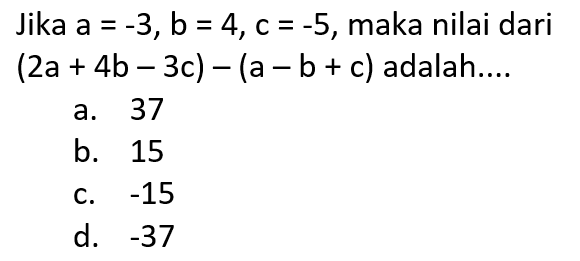 Jika $a = -3$, $b = 4$, $c = -5$, maka nilai dari $(2a + 4b - 3c) - (a - b + c)$ adalah....

a. 37
b. 15
c. -15
d. -37